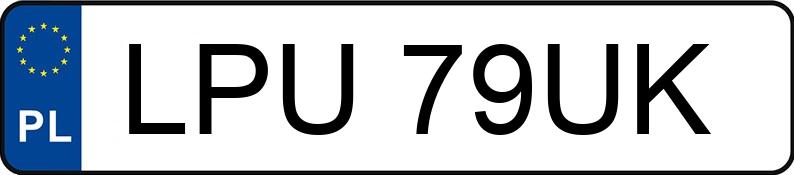 PL
LPU 79UK